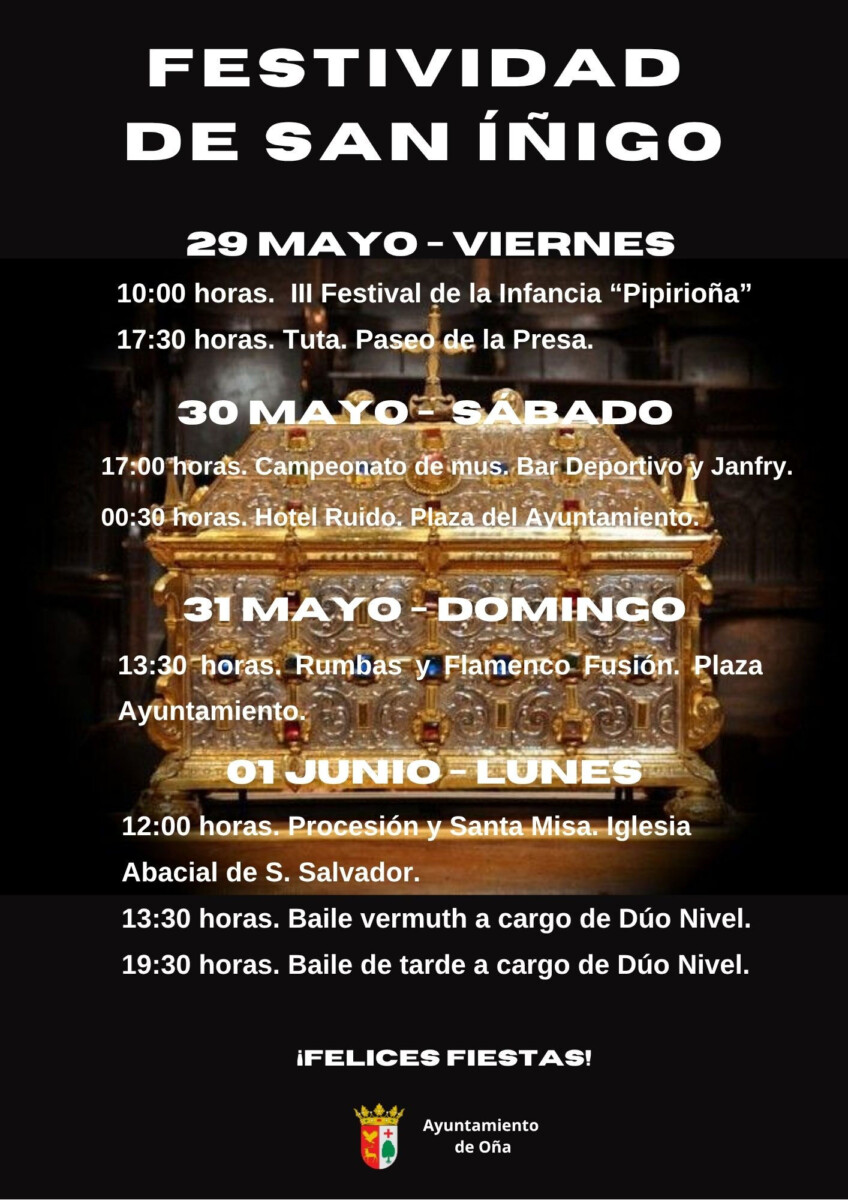 FESTIVIDAD DE SAN ÍÑIGO

29 MAYO - VIERNES

10:00 horas. III Festival de la Infancia "Pipirioña"

17:30 horas. Tuta. Paseo de la Presa.

30 MAYO - SÁBADO

17:00 horas. Campeonato de mus. Bar Deportivo y Janfry.

00:30 horas. Hotel Ruido. Plaza del Ayuntamiento.

31 MAYO - DOMINGO

13:30 horas. Rumbas y Flamenco Fusión. Plaza Ayuntamiento.

01 JUNIO - LUNES

12:00 horas. Procesión y Santa Misa. Iglesia Abacial de S. Salvador.

13:30 horas. Baile vermuth a cargo de Dúo Nivel.

19:30 horas. Baile de tarde a cargo de Dúo Nivel.

¡FELICES FIESTAS!

Ayuntamiento
de Oña